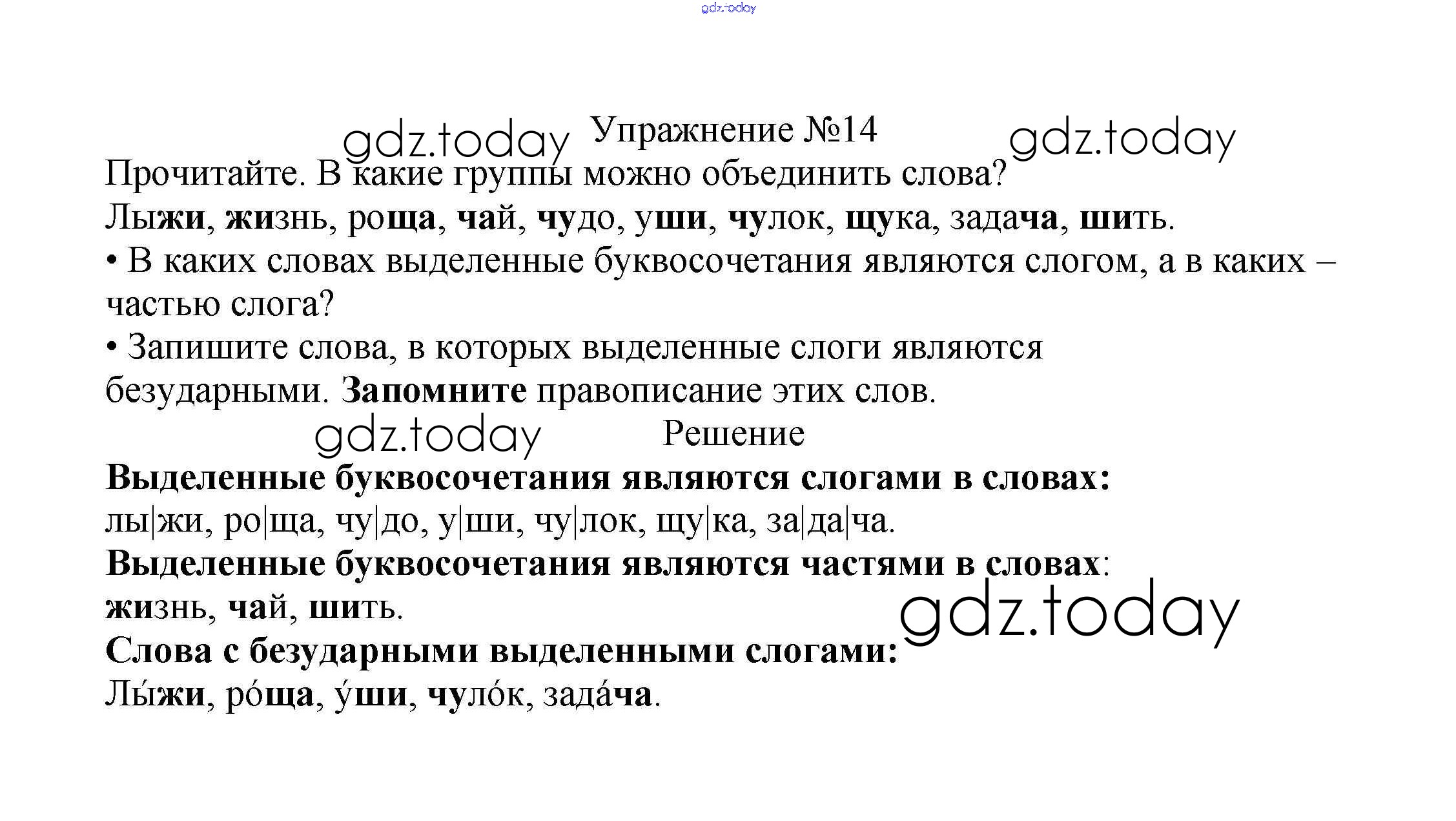 gdz.today

gdz.today Упражнение №14 gdz.today

Прочитайте. В какие группы можно объединить слова?
Лыжи, жизнь, роща, чай, чудо, уши, чулок, щука, задача, шить.
• В каких словах выделенные буквосочетания являются слогом, а в каких – частью слога?
• Запишите слова, в которых выделенные слоги являются безударными. Запомните правописание этих слов.

gdz.today Решение

Выделенные буквосочетания являются слогами в словах:
лы|жи, ро|ща, чу|до, у|ши, чу|лок, щу|ка, за|да|ча.
Выделенные буквосочетания являются частями в словах:
жизнь, чай, шить.

gdz.today

Слова с безударными выделенными слогами:
Лы́жи, ро́ща, у́ши, чуло́к, зада́ча.